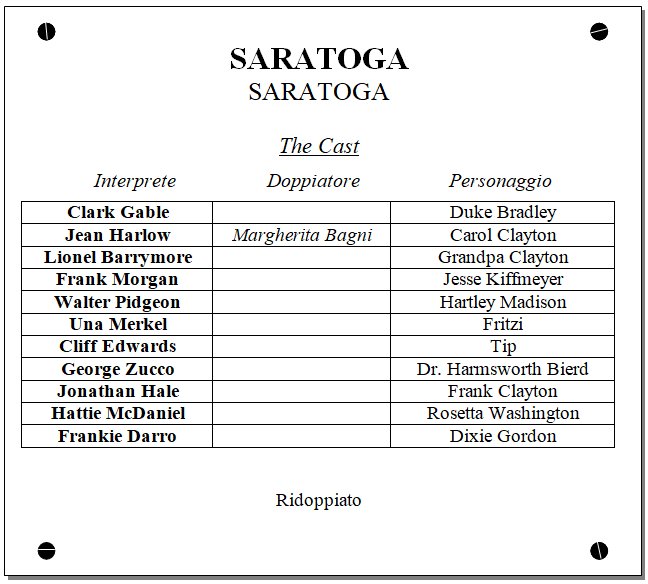 SARATOGA
SARATOGA

The Cast

| Interprete | Doppiatore | Personaggio |
|---|---|---|
| Clark Gable | | Duke Bradley |
| Jean Harlow | Margherita Bagni | Carol Clayton |
| Lionel Barrymore | | Grandpa Clayton |
| Frank Morgan | | Jesse Kiffmeyer |
| Walter Pidgeon | | Hartley Madison |
| Una Merkel | | Fritzi |
| Cliff Edwards | | Tip |
| George Zucco | | Dr. Harmsworth Bierd |
| Jonathan Hale | | Frank Clayton |
| Hattie McDaniel | | Rosetta Washington |
| Frankie Darro | | Dixie Gordon |

Ridoppiato